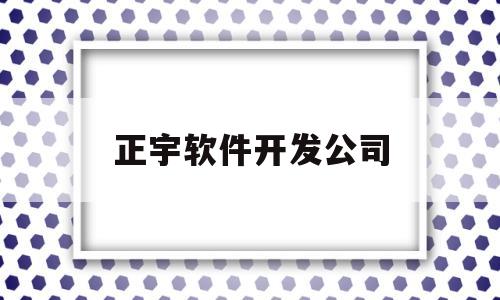 正宇软件开发公司